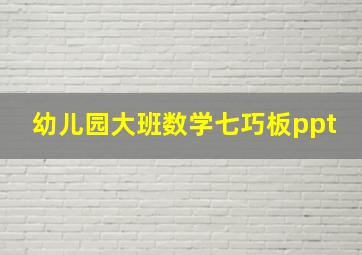 幼儿园大班数学七巧板ppt